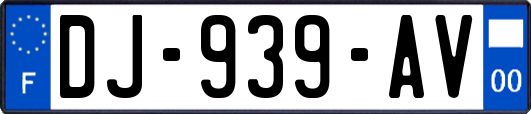 F
DJ-939-AV
00